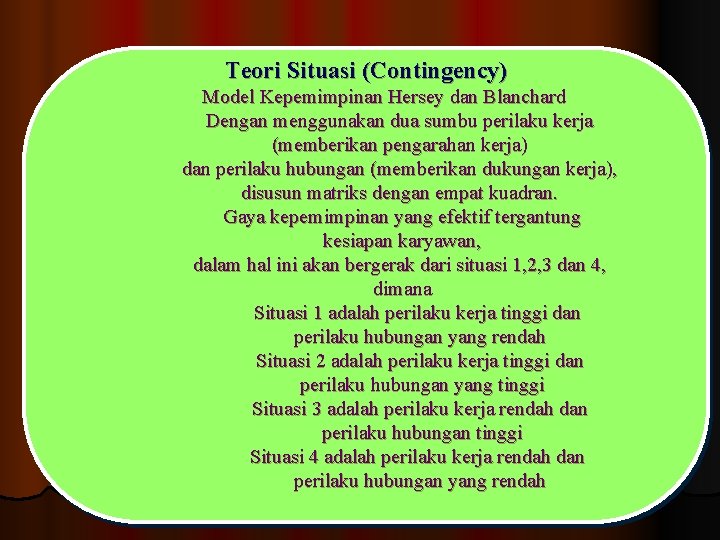 Teori Situasi (Contingency)

Model Kepemimpinan Hersey dan Blanchard

Dengan menggunakan dua sumbu perilaku kerja (memberikan pengarahan kerja) dan perilaku hubungan (memberikan dukungan kerja), disusun matriks dengan empat kuadran.

Gaya kepemimpinan yang efektif tergantung kesiapan karyawan, dalam hal ini akan bergerak dari situasi 1,2,3 dan 4, dimana

Situasi 1 adalah perilaku kerja tinggi dan perilaku hubungan yang rendah

Situasi 2 adalah perilaku kerja tinggi dan perilaku hubungan yang tinggi

Situasi 3 adalah perilaku kerja rendah dan perilaku hubungan tinggi

Situasi 4 adalah perilaku kerja rendah dan perilaku hubungan yang rendah